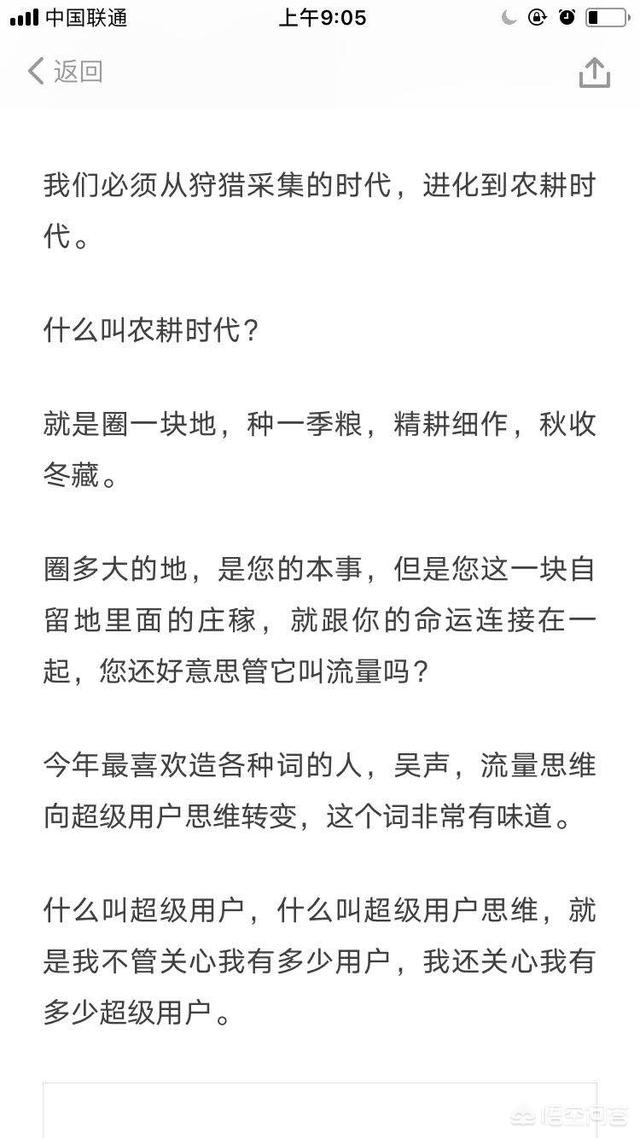 中国联通 上午9:05

返回

我们必须从狩猎采集的时代，进化到农耕时代。

什么叫农耕时代？

就是圈一块地，种一季粮，精耕细作，秋收冬藏。

圈多大的地，是您的本事，但是您这一块自留地里面的庄稼，就跟你的命运连接在一起，您还好意思管它叫流量吗？

今年最喜欢造各种词的人，吴声，流量思维向超级用户思维转变，这个词非常有味道。

什么叫超级用户，什么叫超级用户思维，就是我不管关心我有多少用户，我还关心我有多少超级用户。

悟空问答